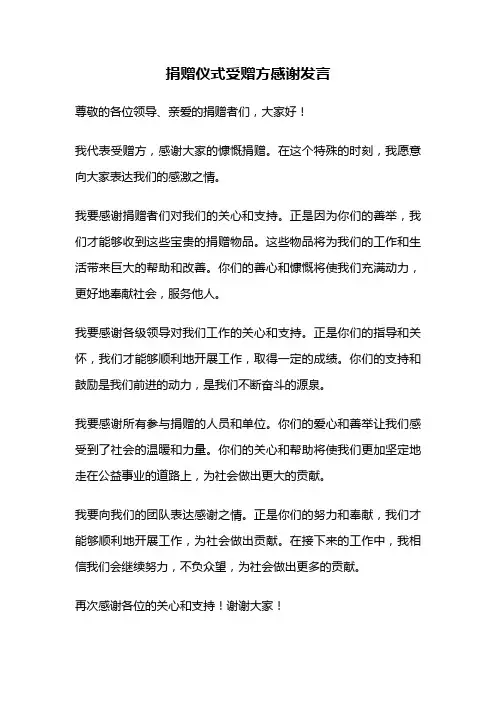 捐赠仪式受赠方感谢发言

尊敬的各位领导、亲爱的捐赠者们，大家好！

我代表受赠方，感谢大家的慷慨捐赠。在这个特殊的时刻，我愿意向大家表达我们的感激之情。

我要感谢捐赠者们对我们的关心和支持。正是因为你们的善举，我们才能够收到这些宝贵的捐赠物品。这些物品将为我们的工作和生活带来巨大的帮助和改善。你们的善心和慷慨将使我们充满动力，更好地奉献社会，服务他人。

我要感谢各级领导对我们工作的关心和支持。正是你们的指导和关怀，我们才能够顺利地开展工作，取得一定的成绩。你们的支持和鼓励是我们前进的动力，是我们不断奋斗的源泉。

我要感谢所有参与捐赠的人员和单位。你们的爱心和善举让我们感受到了社会的温暖和力量。你们的关心和帮助将使我们更加坚定地走在公益事业的道路上，为社会做出更大的贡献。

我要向我们的团队表达感谢之情。正是你们的努力和奉献，我们才能够顺利地开展工作，为社会做出贡献。在接下来的工作中，我相信我们会继续努力，不负众望，为社会做出更多的贡献。

再次感谢各位的关心和支持！谢谢大家！